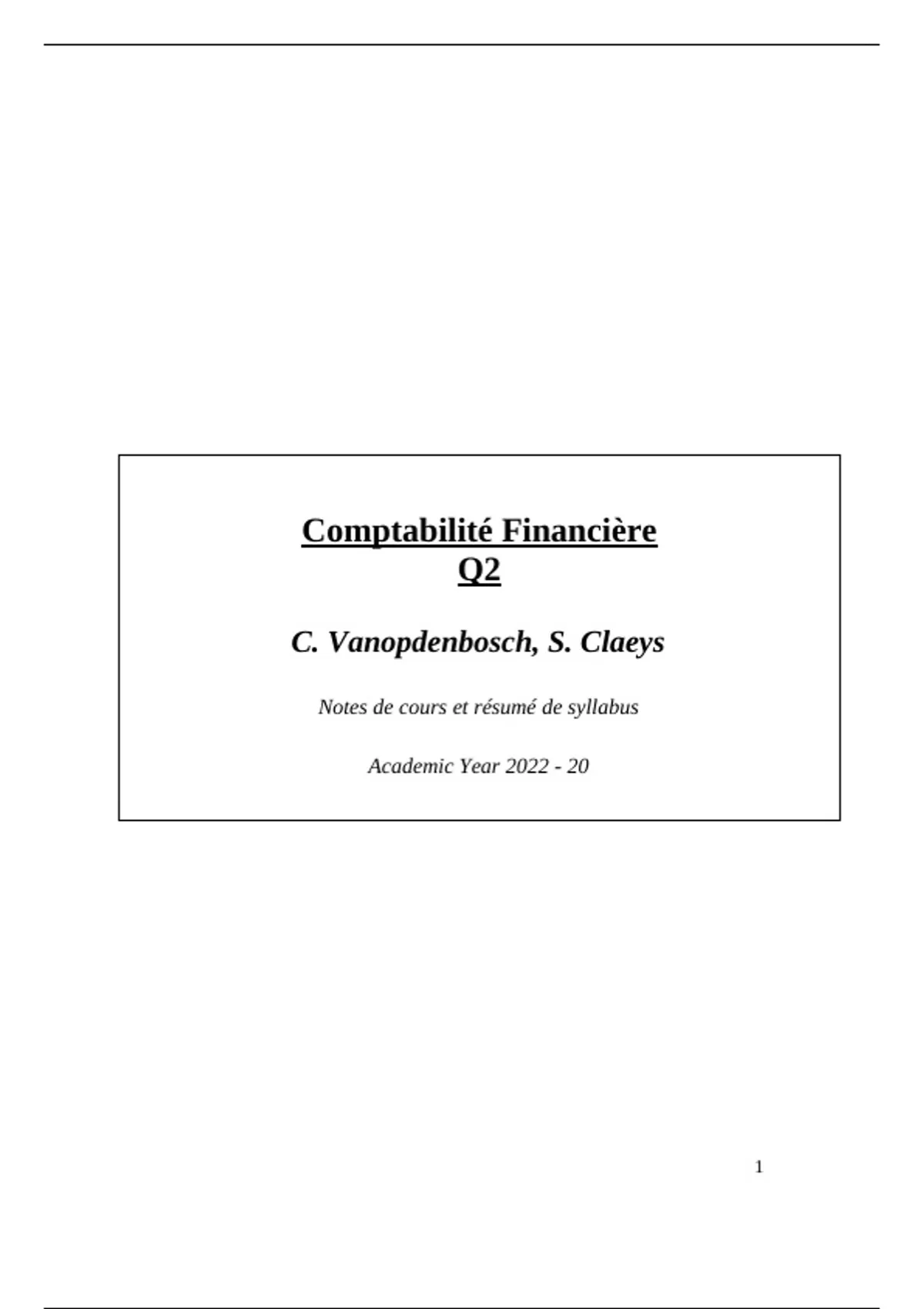 Comptabilité Financière
Q2

C. Vanopdenbosch, S. Claeys

Notes de cours et résumé de syllabus

Academic Year 2022 - 20

1